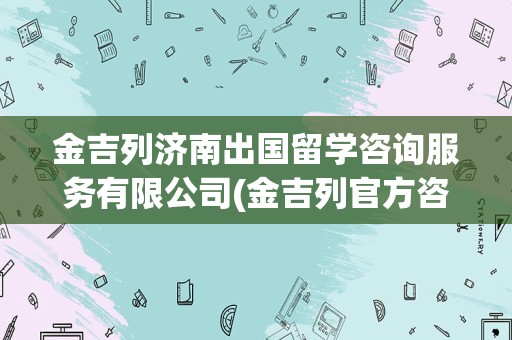 金吉列济南出国留学咨询服务有限公司(金吉列官方咨

STATIONERY